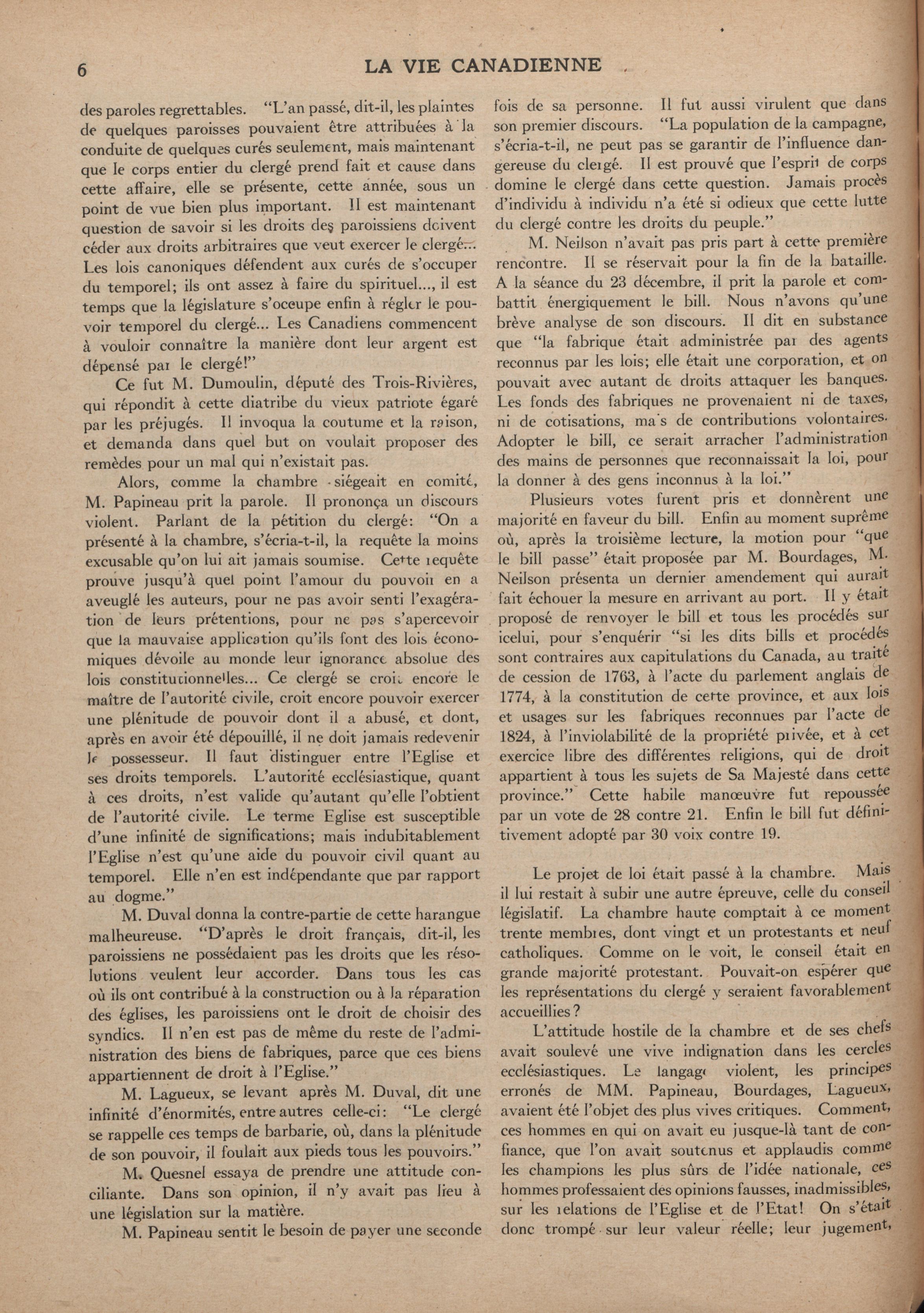 6 LA VIE CANADIENNE

des paroles regrettables. "L'an passé, dit-il, les plaintes de quelques paroisses pouvaient être attribuées à la conduite de quelques curés seulement, mais maintenant que le corps entier du clergé prend fait et cause dans cette affaire, elle se présente, cette année, sous un point de vue bien plus important. Il est maintenant question de savoir si les droits des paroissiens doivent céder aux droits arbitraires que veut exercer le clergé... Les lois canoniques défendent aux curés de s'occuper du temporel; ils ont assez à faire du spirituel..., il est temps que la législature s'occupe enfin à régler le pouvoir temporel du clergé... Les Canadiens commencent à vouloir connaître la manière dont leur argent est dépensé par le clergé!"

Ce fut M. Dumoulin, député des Trois-Rivières, qui répondit à cette diatribe du vieux patriote égaré par les préjugés. Il invoqua la coutume et la raison, et demanda dans quel but on voulait proposer des remèdes pour un mal qui n'existait pas.

Alors, comme la chambre siégeait en comité, M. Papineau prit la parole. Il prononça un discours violent. Parlant de la pétition du clergé: "On a présenté à la chambre, s'écria-t-il, la requête la moins excusable qu'on lui ait jamais soumise. Cette requête prouve jusqu'à quel point l'amour du pouvoir en a aveuglé les auteurs, pour ne pas avoir senti l'exagération de leurs prétentions, pour ne pas s'apercevoir que la mauvaise application qu'ils font des lois économiques dévoile au monde leur ignorance absolue des lois constitutionnelles... Ce clergé se croit encore le maître de l'autorité civile, croit encore pouvoir exercer une plénitude de pouvoir dont il a abusé, et dont, après en avoir été dépouillé, il ne doit jamais redevenir le possesseur. Il faut distinguer entre l'Eglise et ses droits temporels. L'autorité ecclésiastique, quant à ces droits, n'est valide qu'autant qu'elle l'obtient de l'autorité civile. Le terme Eglise est susceptible d'une infinité de significations; mais indubitablement l'Eglise n'est qu'une aide du pouvoir civil quant au temporel. Elle n'en est indépendante que par rapport au dogme."

M. Duval donna la contre-partie de cette harangue malheureuse. "D'après le droit français, dit-il, les paroissiens ne possédaient pas les droits que les résolutions veulent leur accorder. Dans tous les cas où ils ont contribué à la construction ou à la réparation des églises, les paroissiens ont le droit de choisir des syndics. Il n'en est pas de même du reste de l'administration des biens de fabriques, parce que ces biens appartiennent de droit à l'Eglise."

M. Lagueux, se levant après M. Duval, dit une infinité d'énormités, entre autres celle-ci: "Le clergé se rappelle ces temps de barbarie, où, dans la plénitude de son pouvoir, il foulait aux pieds tous les pouvoirs."

M. Quesnel essaya de prendre une attitude conciliante. Dans son opinion, il n'y avait pas lieu à une législation sur la matière.

M. Papineau sentit le besoin de payer une seconde fois de sa personne. Il fut aussi virulent que dans son premier discours. "La population de la campagne, s'écria-t-il, ne peut pas se garantir de l'influence dangereuse du clergé. Il est prouvé que l'esprit de corps domine le clergé dans cette question. Jamais procès d'individu à individu n'a été si odieux que cette lutte du clergé contre les droits du peuple."

M. Neilson n'avait pas pris part à cette première rencontre. Il se réservait pour la fin de la bataille. A la séance du 23 décembre, il prit la parole et combattit énergiquement le bill. Nous n'avons qu'une brève analyse de son discours. Il dit en substance que "la fabrique était administrée par des agents reconnus par les lois; elle était une corporation, et on pouvait avec autant de droits attaquer les banques. Les fonds des fabriques ne provenaient ni de taxes, ni de cotisations, mais de contributions volontaires. Adopter le bill, ce serait arracher l'administration des mains de personnes que reconnaissait la loi, pour la donner à des gens inconnus à la loi."

Plusieurs votes furent pris et donnèrent une majorité en faveur du bill. Enfin au moment suprême où, après la troisième lecture, la motion pour "que le bill passe" était proposée par M. Bourdages, M. Neilson présenta un dernier amendement qui aurait fait échouer la mesure en arrivant au port. Il y était proposé de renvoyer le bill et tous les procédés sur icelui, pour s'enquérir "si les dits bills et procédés sont contraires aux capitulations du Canada, au traité de cession de 1763, à l'acte du parlement anglais de 1774, à la constitution de cette province, et aux lois et usages sur les fabriques reconnues par l'acte de 1824, à l'inviolabilité de la propriété privée, et à cet exercice libre des différentes religions, qui de droit appartient à tous les sujets de Sa Majesté dans cette province." Cette habile manœuvre fut repoussée par un vote de 28 contre 21. Enfin le bill fut définitivement adopté par 30 voix contre 19.

Le projet de loi était passé à la chambre. Mais il lui restait à subir une autre épreuve, celle du conseil législatif. La chambre haute comptait à ce moment trente membres, dont vingt et un protestants et neuf catholiques. Comme on le voit, le conseil était en grande majorité protestant. Pouvait-on espérer que les représentations du clergé y seraient favorablement accueillies?

L'attitude hostile de la chambre et de ses chefs avait soulevé une vive indignation dans les cercles ecclésiastiques. Le langage violent, les principes erronés de MM. Papineau, Bourdages, Lagueux, avaient été l'objet des plus vives critiques. Comment, ces hommes en qui on avait eu jusque-là tant de confiance, que l'on avait soutenus et applaudis comme les champions les plus sûrs de l'idée nationale, ces hommes professaient des opinions fausses, inadmissibles, sur les relations de l'Eglise et de l'Etat! On s'était donc trompé sur leur valeur réelle; leur jugement,